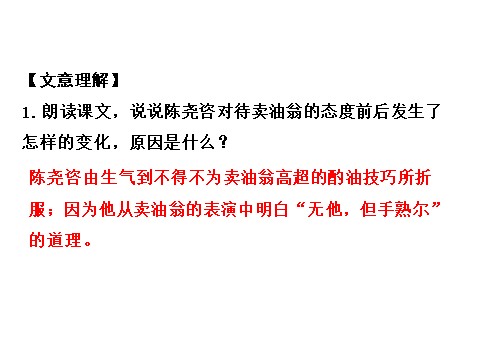 【文意理解】
1. 朗读课文，说说陈尧咨对待卖油翁的态度前后发生了怎样的变化，原因是什么？

陈尧咨由生气到不得不为卖油翁高超的酌油技巧所折服；因为他从卖油翁的表演中明白“无他，但手熟尔”的道理。